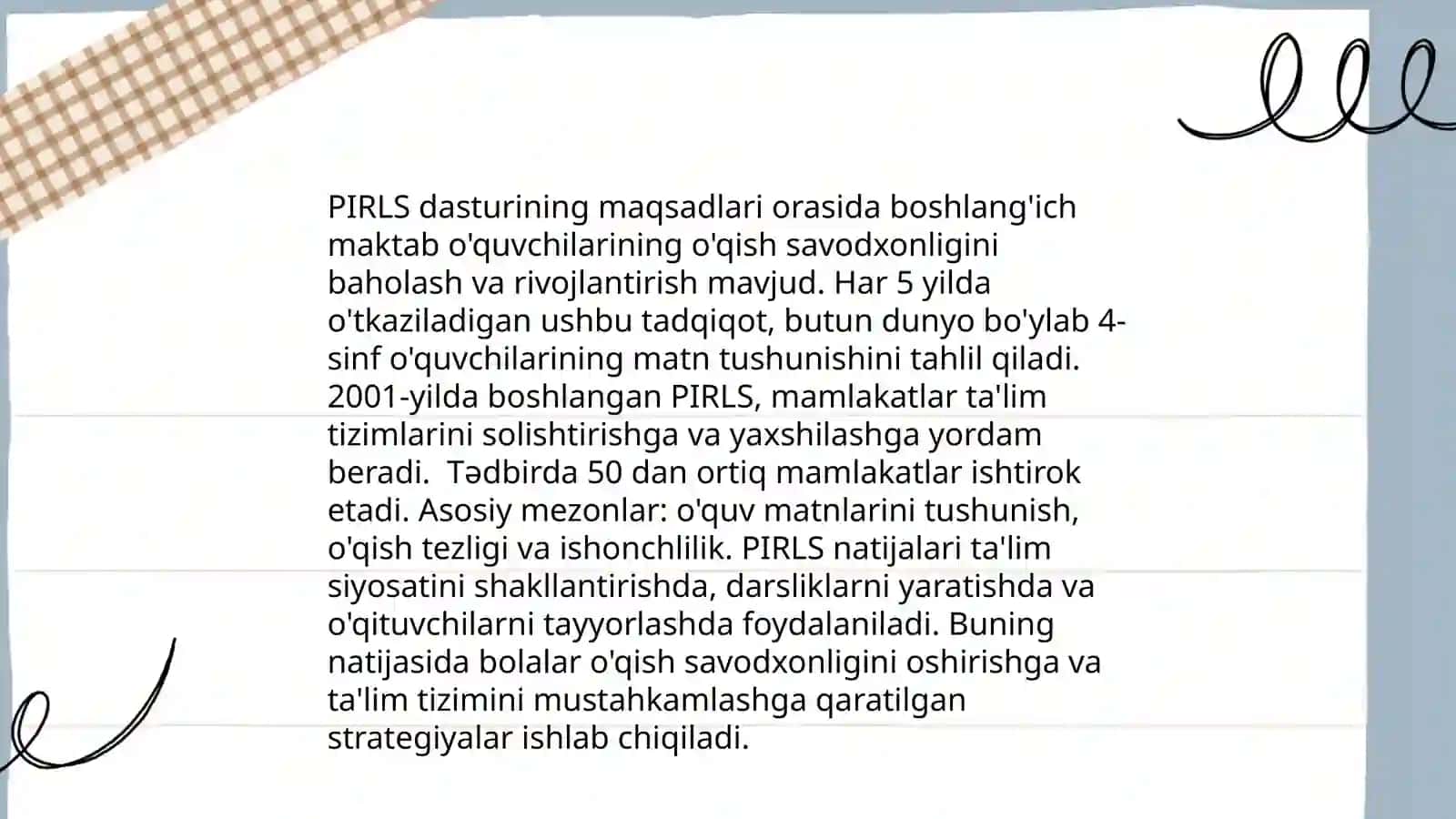 PIRLS dasturining maqsadlari orasida boshlang'ich maktab o'quvchilarining o'qish savodxonligini baholash va rivojlantirish mavjud. Har 5 yilda o'tkaziladigan ushbu tadqiqot, butun dunyo bo'ylab 4-sinf o'quvchilarining matn tushunishini tahlil qiladi. 2001-yilda boshlangan PIRLS, mamlakatlar ta'lim tizimlarini solishtirishga va yaxshilashga yordam beradi. Tədbirda 50 dan ortiq mamlakatlar ishtirok etadi. Asosiy mezonlar: o'quv matnlarini tushunish, o'qish tezligi va ishonchlilik. PIRLS natijalari ta'lim siyosatini shakllantirishda, darsliklarni yaratishda va o'qituvchilarni tayyorlashda foydalaniladi. Buning natijasida bolalar o'qish savodxonligini oshirishga va ta'lim tizimini mustahkamlashga qaratilgan strategiyalar ishlab chiqiladi.